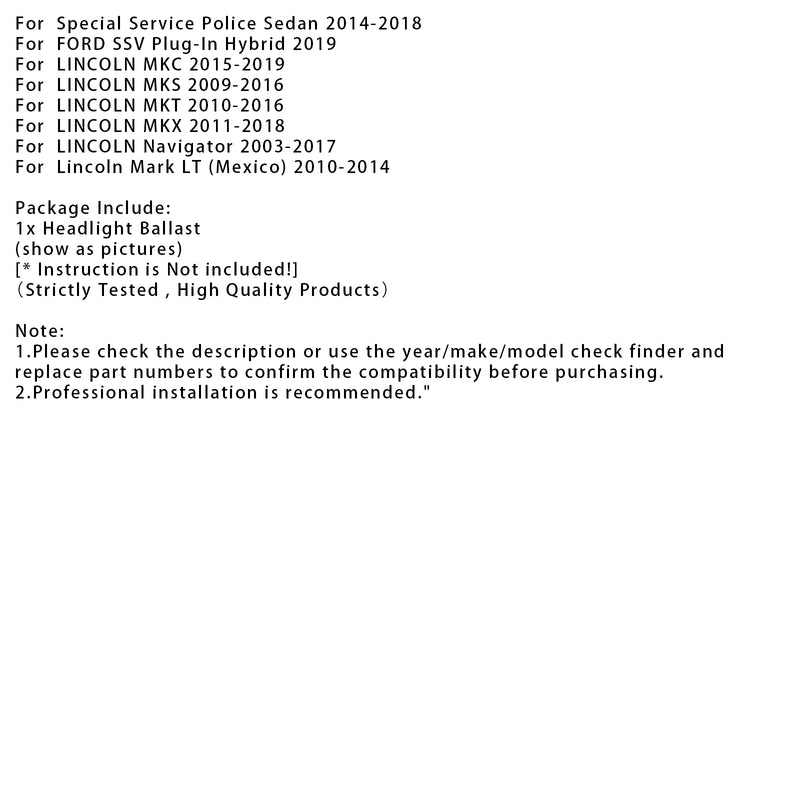 For Special Service Police Sedan 2014-2018
For FORD SSV Plug-In Hybrid 2019
For LINCOLN MKC 2015-2019
For LINCOLN MKS 2009-2016
For LINCOLN MKT 2010-2016
For LINCOLN MKX 2011-2018
For LINCOLN Navigator 2003-2017
For Lincoln Mark LT (Mexico) 2010-2014

Package Include:
1x Headlight Ballast
(show as pictures)
[* Instruction is Not included!]
（Strictly Tested , High Quality Products）

Note:
1.Please check the description or use the year/make/model check finder and replace part numbers to confirm the compatibility before purchasing.
2.Professional installation is recommended."